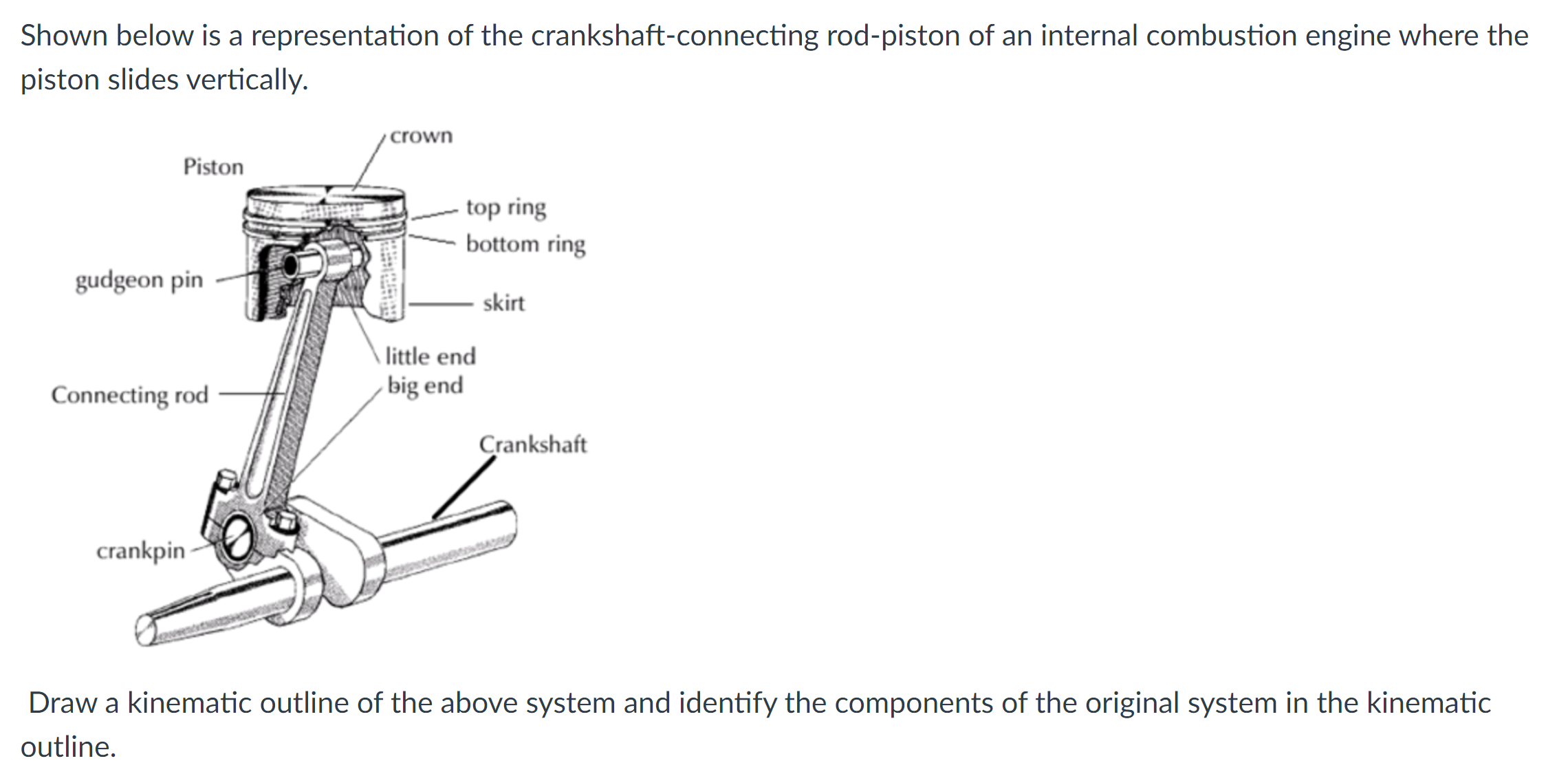 Shown below is a representation of the crankshaft-connecting rod-piston of an internal combustion engine where the piston slides vertically.

crown
Piston
top ring
bottom ring
gudgeon pin
skirt
little end
big end
Connecting rod
Crankshaft
crankpin

Draw a kinematic outline of the above system and identify the components of the original system in the kinematic outline.